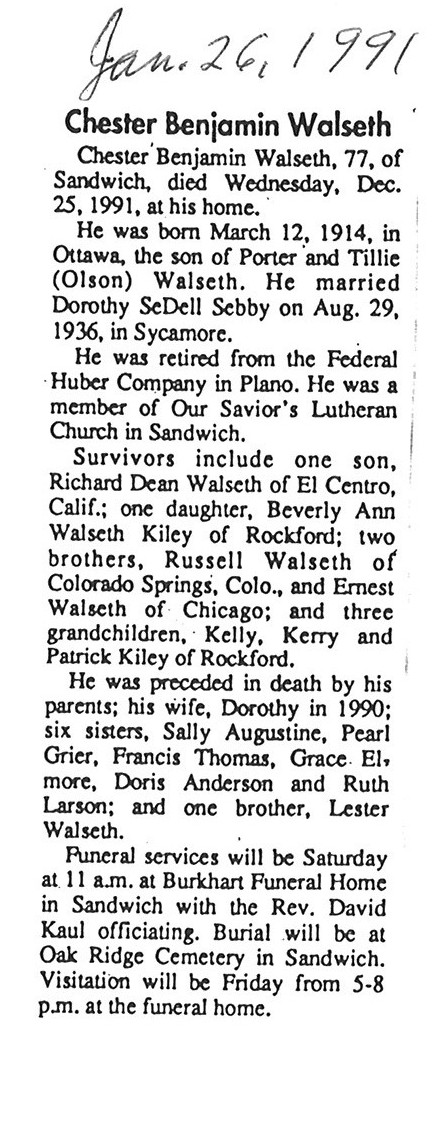 Jan. 26, 1991

Chester Benjamin Walseth

Chester Benjamin Walseth, 77, of Sandwich, died Wednesday, Dec. 25, 1991, at his home.

He was born March 12, 1914, in Ottawa, the son of Porter and Tillie (Olson) Walseth. He married Dorothy SeDell Sebby on Aug. 29, 1936, in Sycamore.

He was retired from the Federal Huber Company in Plano. He was a member of Our Savior's Lutheran Church in Sandwich.

Survivors include one son, Richard Dean Walseth of El Centro, Calif.; one daughter, Beverly Ann Walseth Kiley of Rockford; two brothers, Russell Walseth of Colorado Springs, Colo., and Ernest Walseth of Chicago; and three grandchildren, Kelly, Kerry and Patrick Kiley of Rockford.

He was preceded in death by his parents; his wife, Dorothy in 1990; six sisters, Sally Augustine, Pearl Grier, Francis Thomas, Grace Elmore, Doris Anderson and Ruth Larson; and one brother, Lester Walseth.

Funeral services will be Saturday at 11 a.m. at Burkhart Funeral Home in Sandwich with the Rev. David Kaul officiating. Burial will be at Oak Ridge Cemetery in Sandwich. Visitation will be Friday from 5-8 p.m. at the funeral home.